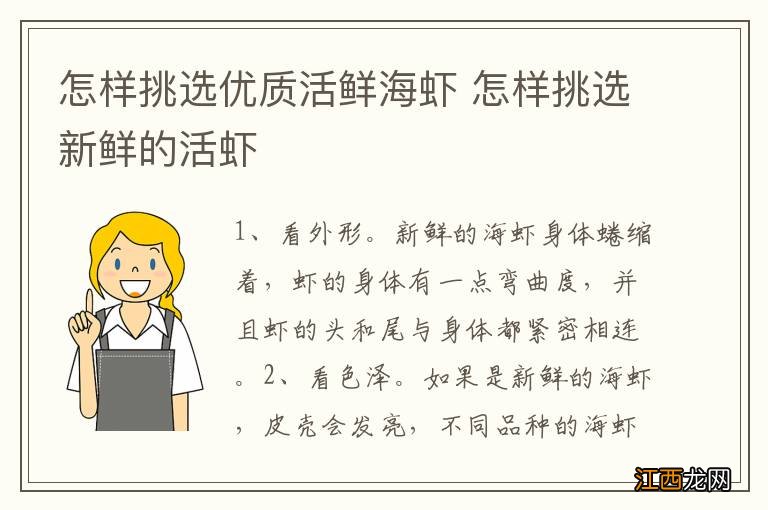 怎样挑选优质活鲜海虾 怎样挑选新鲜的活虾

1、看外形。新鲜的海虾身体蜷缩着，虾的身体有一点弯曲度，并且虾的头和尾与身体都紧密相连。2、看色泽。如果是新鲜的海虾，皮壳会发亮，不同品种的海虾

江西龙网